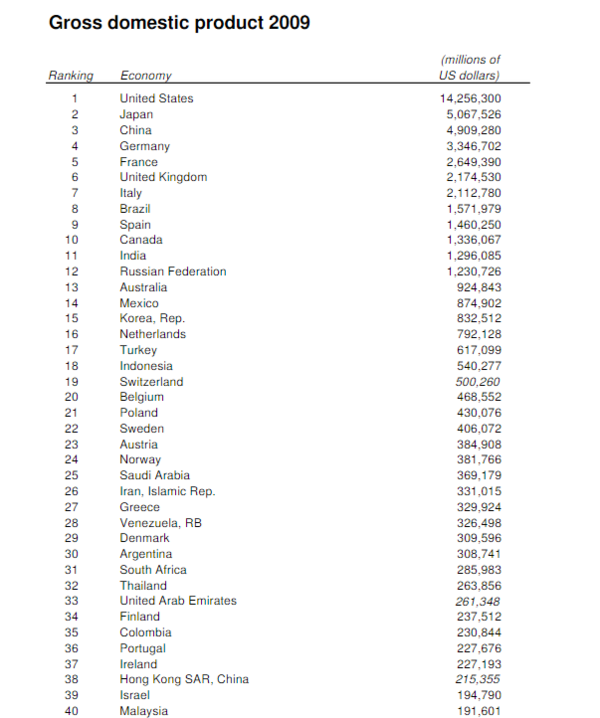 Gross domestic product 2009

| Ranking | Economy | (millions of US dollars) |
|---|---|---|
| 1 | United States | 14,256,300 |
| 2 | Japan | 5,067,526 |
| 3 | China | 4,909,280 |
| 4 | Germany | 3,346,702 |
| 5 | France | 2,649,390 |
| 6 | United Kingdom | 2,174,530 |
| 7 | Italy | 2,112,780 |
| 8 | Brazil | 1,571,979 |
| 9 | Spain | 1,460,250 |
| 10 | Canada | 1,336,067 |
| 11 | India | 1,296,085 |
| 12 | Russian Federation | 1,230,726 |
| 13 | Australia | 924,843 |
| 14 | Mexico | 874,902 |
| 15 | Korea, Rep. | 832,512 |
| 16 | Netherlands | 792,128 |
| 17 | Turkey | 617,099 |
| 18 | Indonesia | 540,277 |
| 19 | Switzerland | 500,260 |
| 20 | Belgium | 468,552 |
| 21 | Poland | 430,076 |
| 22 | Sweden | 406,072 |
| 23 | Austria | 384,908 |
| 24 | Norway | 381,766 |
| 25 | Saudi Arabia | 369,179 |
| 26 | Iran, Islamic Rep. | 331,015 |
| 27 | Greece | 329,924 |
| 28 | Venezuela, RB | 326,498 |
| 29 | Denmark | 309,596 |
| 30 | Argentina | 308,741 |
| 31 | South Africa | 285,983 |
| 32 | Thailand | 263,856 |
| 33 | United Arab Emirates | 261,348 |
| 34 | Finland | 237,512 |
| 35 | Colombia | 230,844 |
| 36 | Portugal | 227,676 |
| 37 | Ireland | 227,193 |
| 38 | Hong Kong SAR, China | 215,355 |
| 39 | Israel | 194,790 |
| 40 | Malaysia | 191,601 |